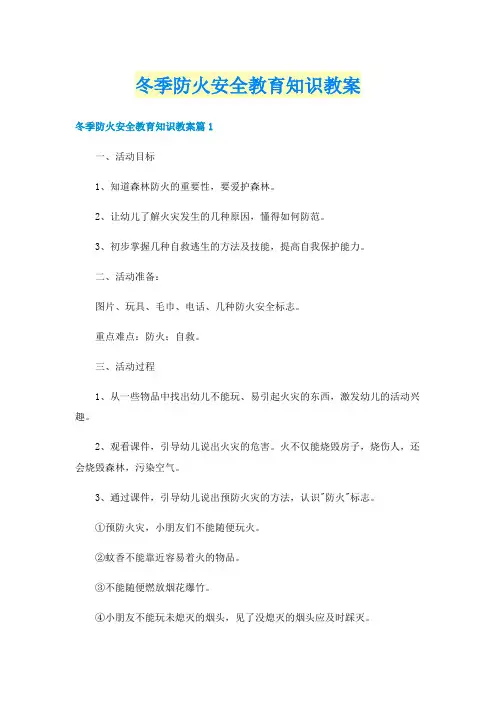 冬季防火安全教育知识教案

冬季防火安全教育知识教案篇1

一、活动目标

1、知道森林防火的重要性，要爱护森林。

2、让幼儿了解火灾发生的几种原因，懂得如何防范。

3、初步掌握几种自救逃生的方法及技能，提高自我保护能力。

二、活动准备：

图片、玩具、毛巾、电话、几种防火安全标志。

重点难点：防火；自救。

三、活动过程

1、从一些物品中找出幼儿不能玩、易引起火灾的东西，激发幼儿的活动兴趣。

2、观看课件，引导幼儿说出火灾的危害。火不仅能烧毁房子，烧伤人，还会烧毁森林，污染空气。

3、通过课件，引导幼儿说出预防火灾的方法，认识"防火"标志。

①预防火灾，小朋友们不能随便玩火。

②蚊香不能靠近容易着火的物品。

③不能随便燃放烟花爆竹。

④小朋友不能玩未熄灭的烟头，见了没熄灭的烟头应及时踩灭。